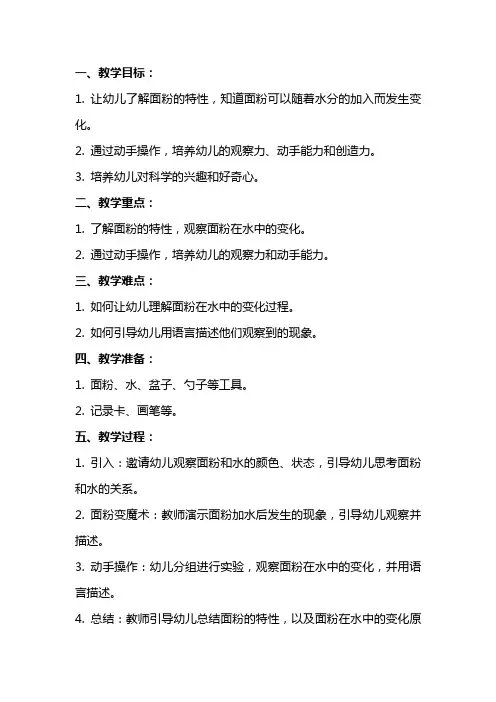 一、教学目标：

1. 让幼儿了解面粉的特性，知道面粉可以随着水分的加入而发生变化。

2. 通过动手操作，培养幼儿的观察力、动手能力和创造力。

3. 培养幼儿对科学的兴趣和好奇心。

二、教学重点：

1. 了解面粉的特性，观察面粉在水中的变化。

2. 通过动手操作，培养幼儿的观察力和动手能力。

三、教学难点：

1. 如何让幼儿理解面粉在水中的变化过程。

2. 如何引导幼儿用语言描述他们观察到的现象。

四、教学准备：

1. 面粉、水、盆子、勺子等工具。

2. 记录卡、画笔等。

五、教学过程：

1. 引入：邀请幼儿观察面粉和水的颜色、状态，引导幼儿思考面粉和水的关系。

2. 面粉变魔术：教师演示面粉加水后发生的现象，引导幼儿观察并描述。

3. 动手操作：幼儿分组进行实验，观察面粉在水中的变化，并用语言描述。

4. 总结：教师引导幼儿总结面粉的特性，以及面粉在水中的变化原